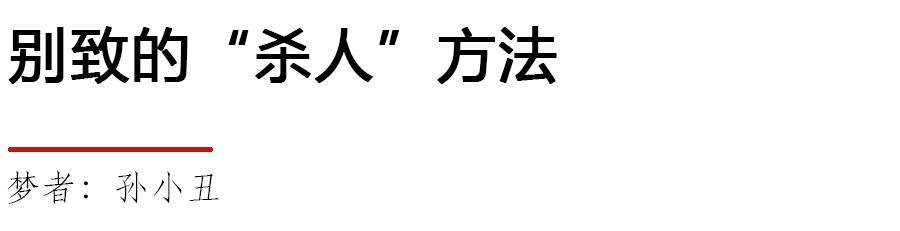 别致的“杀人”方法

梦者：孙小丑